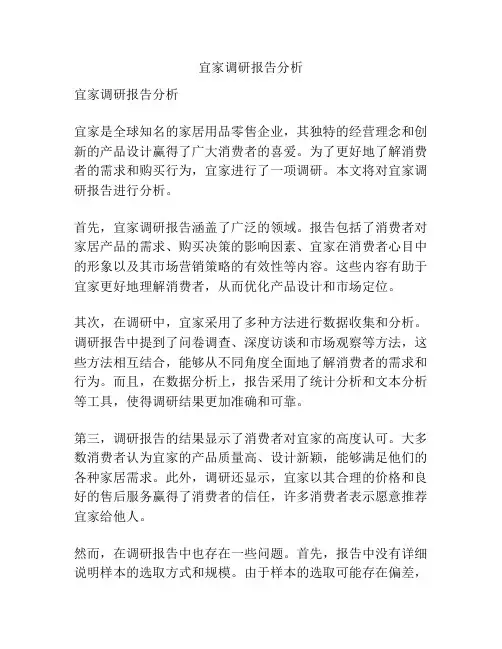 宜家调研报告分析

宜家调研报告分析

宜家是全球知名的家居用品零售企业，其独特的经营理念和创新的产品设计赢得了广大消费者的喜爱。为了更好地了解消费者的需求和购买行为，宜家进行了一项调研。本文将对宜家调研报告进行分析。

首先，宜家调研报告涵盖了广泛的领域。报告包括了消费者对家居产品的需求、购买决策的影响因素、宜家在消费者心目中的形象以及其市场营销策略的有效性等内容。这些内容有助于宜家更好地理解消费者，从而优化产品设计和市场定位。

其次，在调研中，宜家采用了多种方法进行数据收集和分析。调研报告中提到了问卷调查、深度访谈和市场观察等方法，这些方法相互结合，能够从不同角度全面地了解消费者的需求和行为。而且，在数据分析上，报告采用了统计分析和文本分析等工具，使得调研结果更加准确和可靠。

第三，调研报告的结果显示了消费者对宜家的高度认可。大多数消费者认为宜家的产品质量高、设计新颖，能够满足他们的各种家居需求。此外，调研还显示，宜家以其合理的价格和良好的售后服务赢得了消费者的信任，许多消费者表示愿意推荐宜家给他人。

然而，在调研报告中也存在一些问题。首先，报告中没有详细说明样本的选取方式和规模。由于样本的选取可能存在偏差，